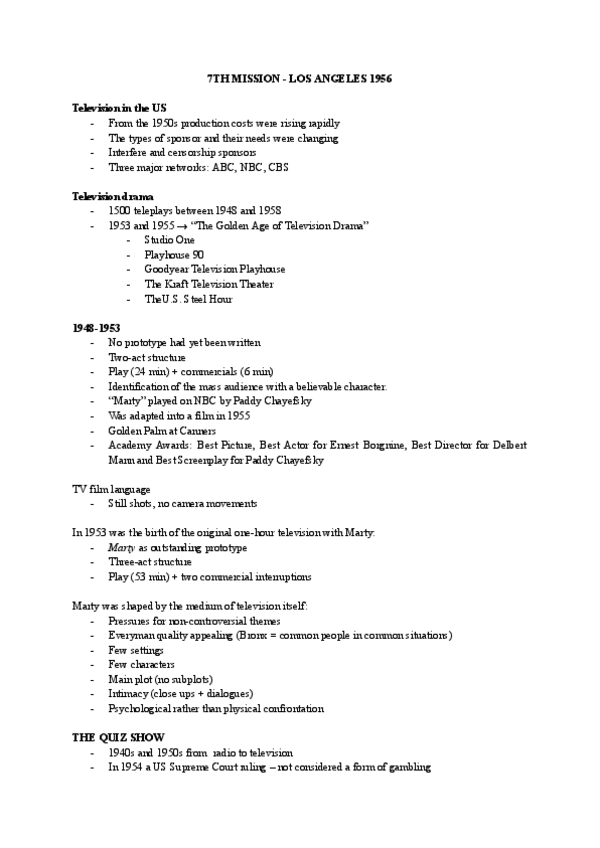 7TH MISSION - LOS ANGELES 1956

Television in the US
- From the 1950s production costs were rising rapidly
- The types of sponsor and their needs were changing
- Interfere and censorship sponsors
- Three major networks: ABC, NBC, CBS

Television drama
- 1500 teleplays between 1948 and 1958
- 1953 and 1955 → "The Golden Age of Television Drama"
  - Studio One
  - Playhouse 90
  - Goodyear Television Playhouse
  - The Kraft Television Theater
  - The U.S. Steel Hour

1948-1953
- No prototype had yet been written
- Two-act structure
- Play (24 min) + commercials (6 min)
- Identification of the mass audience with a believable character.
- "Marty" played on NBC by Paddy Chayefsky
- Was adapted into a film in 1955
- Golden Palm at Cannes
- Academy Awards: Best Picture, Best Actor for Ernest Borgnine, Best Director for Delbert Mann and Best Screenplay for Paddy Chayefsky

TV film language
- Still shots, no camera movements

In 1953 was the birth of the original one-hour television with Marty:
- Marty as outstanding prototype
- Three-act structure
- Play (53 min) + two commercial interruptions

Marty was shaped by the medium of television itself:
- Pressures for non-controversial themes
- Everyman quality appealing (Bronx = common people in common situations)
- Few settings
- Few characters
- Main plot (no subplots)
- Intimacy (close ups + dialogues)
- Psychological rather than physical confrontation

THE QUIZ SHOW
- 1940s and 1950s from radio to television
- In 1954 a US Supreme Court ruling – not considered a form of gambling